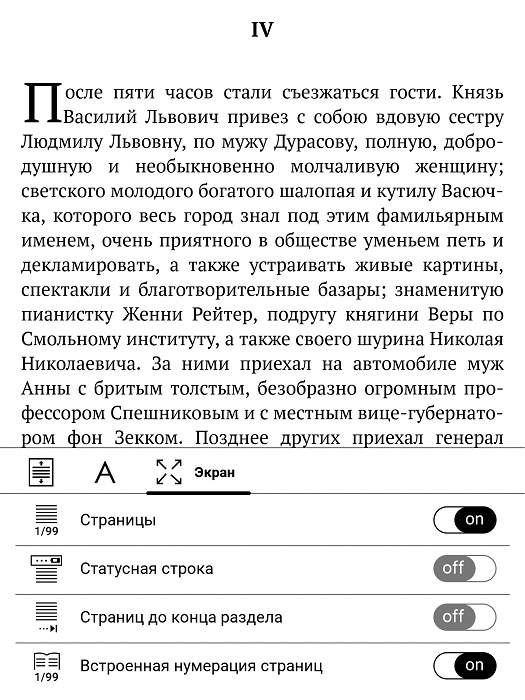 IV

После пяти часов стали съезжаться гости. Князь Василий Львович привез с собою вдовую сестру Людмилу Львовну, по мужу Дурасову, полную, добродушную и необыкновенно молчаливую женщину; светского молодого богатого шалопая и кутилу Васючка, которого весь город знал под этим фамильярным именем, очень приятного в обществе уменьем петь и декламировать, а также устраивать живые картины, спектакли и благотворительные базары; знаменитую пианистку Женни Рейтер, подругу княгини Веры по Смольному институту, а также своего шурина Николая Николаевича. За ними приехал на автомобиле муж Анны с бритым толстым, безобразно огромным профессором Спешниковым и с местным вице-губернатором фон Зекком. Позднее других приехал генерал

Экран

1/99 Страницы on

Статусная строка off

Страниц до конца раздела off

1/99 Встроенная нумерация страниц on